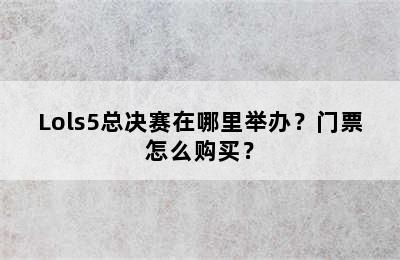 Lols5总决赛在哪里举办？门票怎么购买？